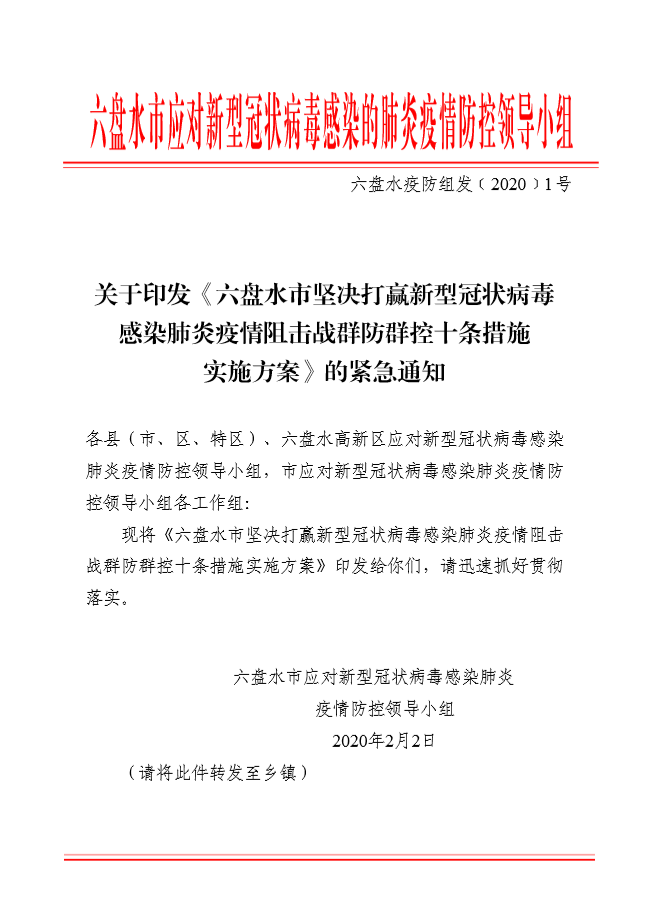 六盘水市应对新型冠状病毒感染的肺炎疫情防控领导小组

六盘水疫防组发（2020）1号

关于印发《六盘水市坚决打赢新型冠状病毒感染肺炎疫情阻击战群防群控十条措施实施方案》的紧急通知

各县（市、区、特区）、六盘水高新区应对新型冠状病毒感染肺炎疫情防控领导小组，市应对新型冠状病毒感染肺炎疫情防控领导小组各工作组：

现将《六盘水市坚决打赢新型冠状病毒感染肺炎疫情阻击战群防群控十条措施实施方案》印发给你们，请迅速抓好贯彻落实。

六盘水市应对新型冠状病毒感染肺炎疫情防控领导小组

2020年2月2日

（请将此件转发至乡镇）